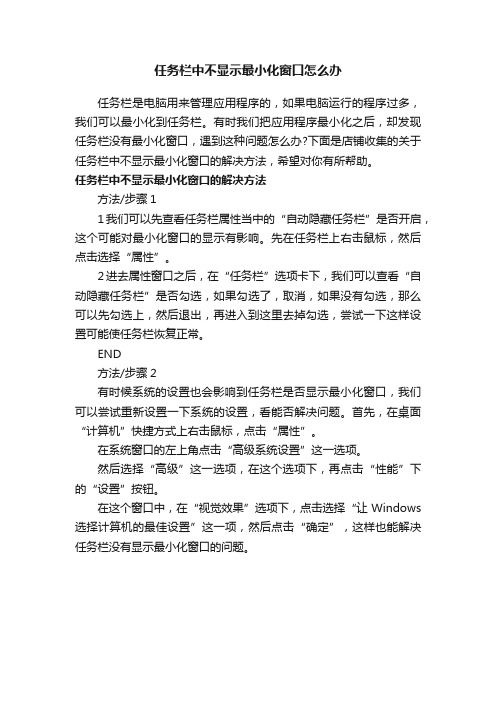 任务栏中不显示最小化窗口怎么办

任务栏是电脑用来管理应用程序的，如果电脑运行的程序过多，我们可以最小化到任务栏。有时我们把应用程序最小化之后，却发现任务栏没有最小化窗口，遇到这种问题怎么办?下面是店铺收集的关于任务栏中不显示最小化窗口的解决方法，希望对你有所帮助。

任务栏中不显示最小化窗口的解决方法

方法/步骤 1

1 我们可以先查看任务栏属性当中的“自动隐藏任务栏”是否开启，这个可能对最小化窗口的显示有影响。先在任务栏上右击鼠标，然后点击选择“属性”。

2 进去属性窗口之后，在“任务栏”选项卡下，我们可以查看“自动隐藏任务栏”是否勾选，如果勾选了，取消，如果没有勾选，那么可以先勾选上，然后退出，再进入到这里去掉勾选，尝试一下这样设置可能使任务栏恢复正常。

END

方法/步骤 2

有时候系统的设置也会影响到任务栏是否显示最小化窗口，我们可以尝试重新设置一下系统的设置，看能否解决问题。首先，在桌面“计算机”快捷方式上右击鼠标，点击“属性”。

在系统窗口的左上角点击“高级系统设置”这一选项。

然后选择“高级”这一选项，在这个选项下，再点击“性能”下的“设置”按钮。

在这个窗口中，在“视觉效果”选项下，点击选择“让 Windows 选择计算机的最佳设置”这一项，然后点击“确定”，这样也能解决任务栏没有显示最小化窗口的问题。